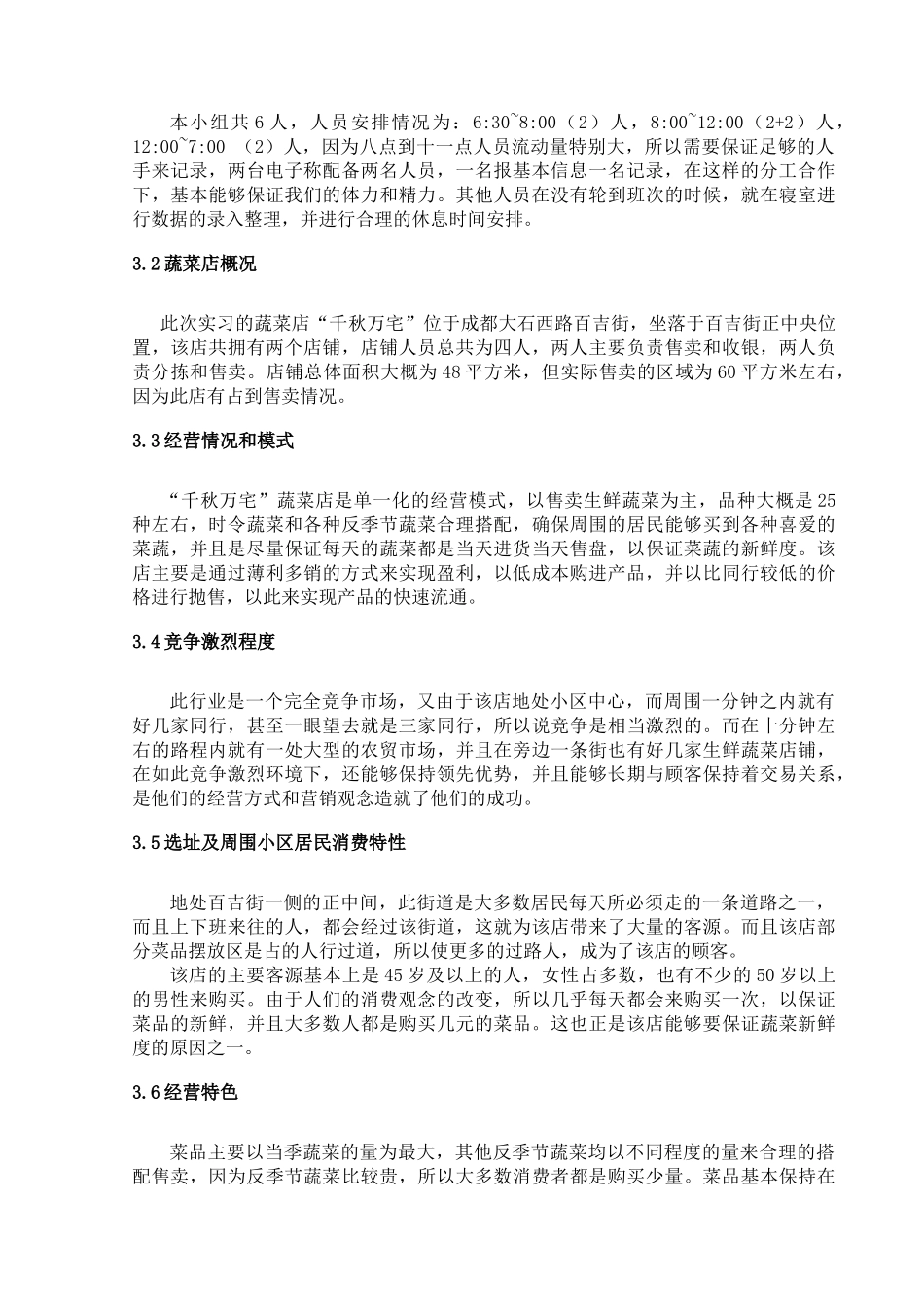 本小组共6人，人员安排情况为：6:30~8:00（2）人，8:00~12:00（2+2）人，12:00~7:00 （2）人，因为八点到十一点人员流动量特别大，所以需要保证足够的人手来记录，两台电子称配备两名人员，一名报基本信息一名记录，在这样的分工合作下，基本能够保证我们的体力和精力。其他人员在没有轮到班次的时候，就在寝室进行数据的录入整理，并进行合理的休息时间安排。

3.2蔬菜店概况

此次实习的蔬菜店“千秋万宅”位于成都大石西路百吉街，坐落于百吉街正中央位置，该店共拥有两个店铺，店铺人员总共为四人，两人主要负责售卖和收银，两人负责分拣和售卖。店铺总体面积大概为48平方米，但实际售卖的区域为60平方米左右，因为此店有占到售卖情况。

3.3经营情况和模式

“千秋万宅”蔬菜店是单一化的经营模式，以售卖生鲜蔬菜为主，品种大概是25种左右，时令蔬菜和各种反季节蔬菜合理搭配，确保周围的居民能够买到各种喜爱的菜蔬，并且是尽量保证每天的蔬菜都是当天进货当天售盘，以保证菜蔬的新鲜度。该店主要是通过薄利多销的方式来实现盈利，以低成本购进产品，并以比同行较低的价格进行抛售，以此来实现产品的快速流通。

3.4竞争激烈程度

此行业是一个完全竞争市场，又由于该店地处小区中心，而周围一分钟之内就有好几家同行，甚至一眼望去就是三家同行，所以说竞争是相当激烈的。而在十分钟左右的路程内就有一处大型的农贸市场，并且在旁边一条街也有好几家生鲜蔬菜店铺，在如此竞争激烈环境下，还能够保持领先优势，并且能够长期与顾客保持着交易关系，是他们的经营方式和营销观念造就了他们的成功。

3.5选址及周围小区居民消费特性

地处百吉街一侧的正中间，此街道是大多数居民每天所必须走的一条道路之一，而且上下班来往的人，都会经过该街道，这就为该店带来了大量的客源。而且该店部分菜品摆放区是占的人行过道，所以使更多的过路人，成为了该店的顾客。

该店的主要客源基本上是45岁及以上的人，女性占多数，也有不少的50岁以上的男性来购买。由于人们的消费观念的改变，所以几乎每天都会来购买一次，以保证菜品的新鲜，并且大多数人都是购买几元的菜品。这也正是该店能够要保证蔬菜新鲜度的原因之一。

3.6经营特色

菜品主要以当季蔬菜的量为最大，其他反季节蔬菜均以不同程度的量来合理的搭配售卖，因为反季节蔬菜比较贵，所以大多数消费者都是购买少量。菜品基本保持在